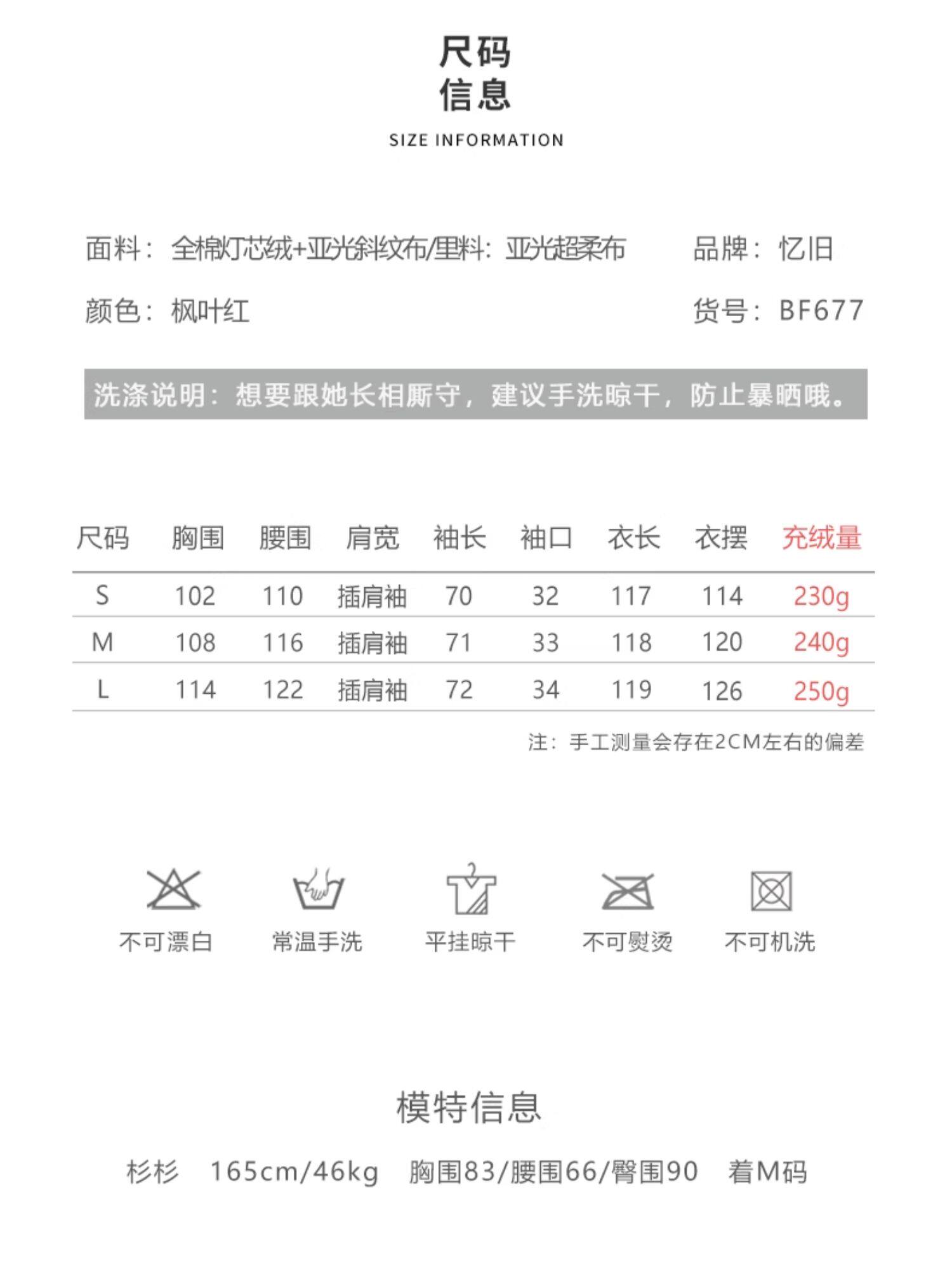 尺码
信息

SIZE INFORMATION

面料：全棉灯芯绒+亚光斜纹布/里料：亚光超柔布 品牌：忆旧

颜色：枫叶红 货号：BF677

洗涤说明：想要跟她长相厮守，建议手洗晾干，防止暴晒哦。

| 尺码 | 胸围 | 腰围 | 肩宽 | 袖长 | 袖口 | 衣长 | 衣摆 | 充绒量 |
|---|---|---|---|---|---|---|---|---|
| S | 102 | 110 | 插肩袖 | 70 | 32 | 117 | 114 | 230g |
| M | 108 | 116 | 插肩袖 | 71 | 33 | 118 | 120 | 240g |
| L | 114 | 122 | 插肩袖 | 72 | 34 | 119 | 126 | 250g |

注：手工测量会存在2CM左右的偏差

不可漂白 常温手洗 平挂晾干 不可熨烫 不可机洗

模特信息

杉杉 165cm/46kg 胸围83/腰围66/臀围90 着M码